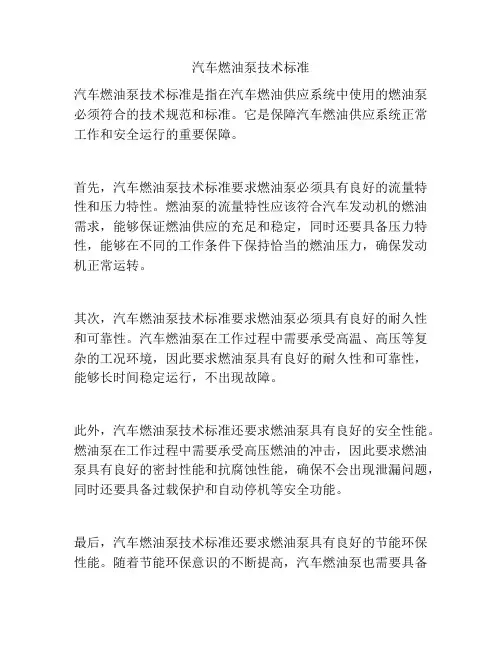 汽车燃油泵技术标准

汽车燃油泵技术标准是指在汽车燃油供应系统中使用的燃油泵必须符合的技术规范和标准。它是保障汽车燃油供应系统正常工作和安全运行的重要保障。

首先，汽车燃油泵技术标准要求燃油泵必须具有良好的流量特性和压力特性。燃油泵的流量特性应该符合汽车发动机的燃油需求，能够保证燃油供应的充足和稳定，同时还要具备压力特性，能够在不同的工作条件下保持恰当的燃油压力，确保发动机正常运转。

其次，汽车燃油泵技术标准要求燃油泵必须具有良好的耐久性和可靠性。汽车燃油泵在工作过程中需要承受高温、高压等复杂的工况环境，因此要求燃油泵具有良好的耐久性和可靠性，能够长时间稳定运行，不出现故障。

此外，汽车燃油泵技术标准还要求燃油泵具有良好的安全性能。燃油泵在工作过程中需要承受高压燃油的冲击，因此要求燃油泵具有良好的密封性能和抗腐蚀性能，确保不会出现泄漏问题，同时还要具备过载保护和自动停机等安全功能。

最后，汽车燃油泵技术标准还要求燃油泵具有良好的节能环保性能。随着节能环保意识的不断提高，汽车燃油泵也需要具备